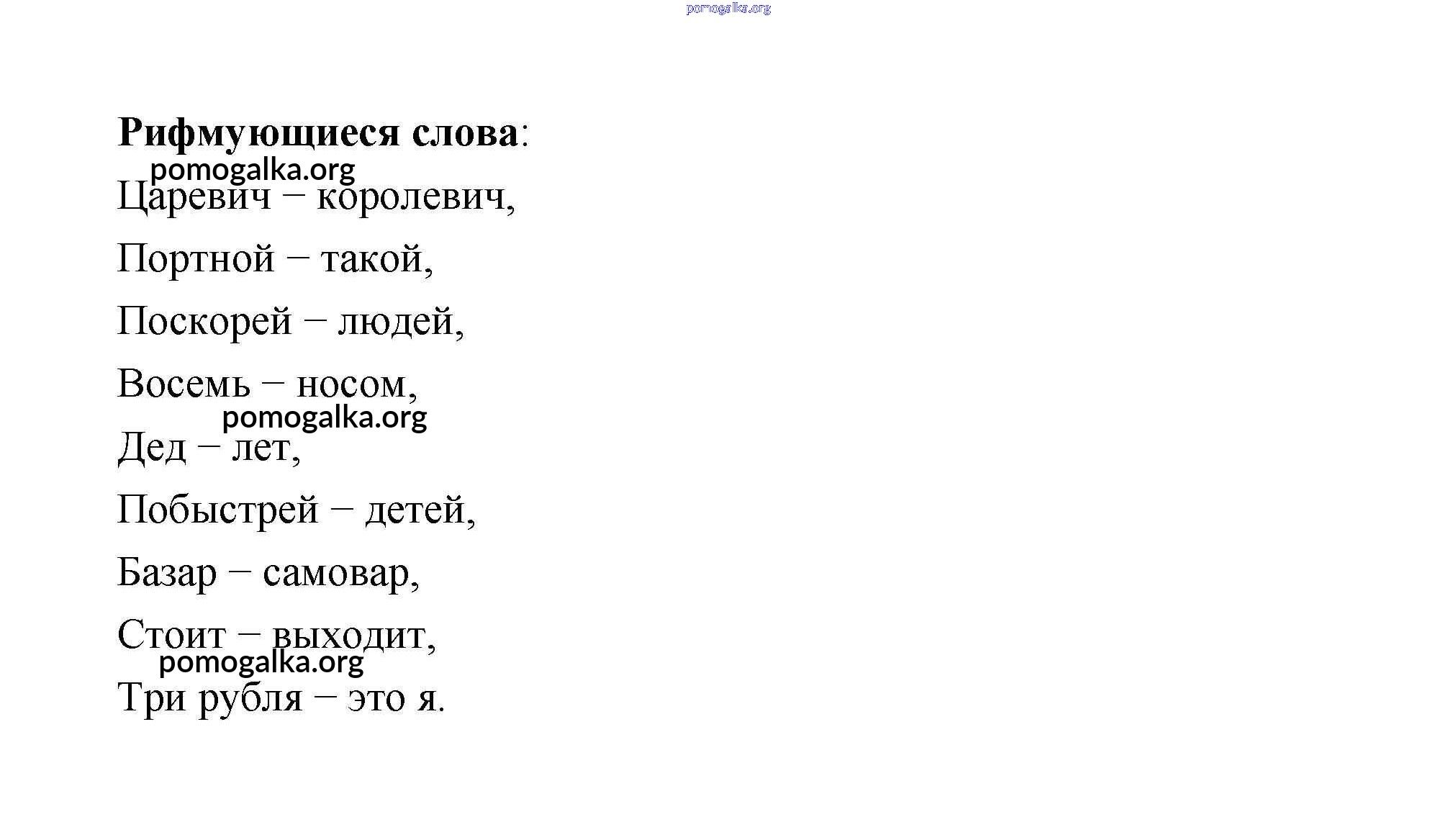 Рифмующиеся слова:

Царевич – королевич,

Портной – такой,

Поскорей – людей,

Восемь – носом,

Дед – лет,

Побыстрей – детей,

Базар – самовар,

Стоит – выходит,

Три рубля – это я.

pomogalka.org